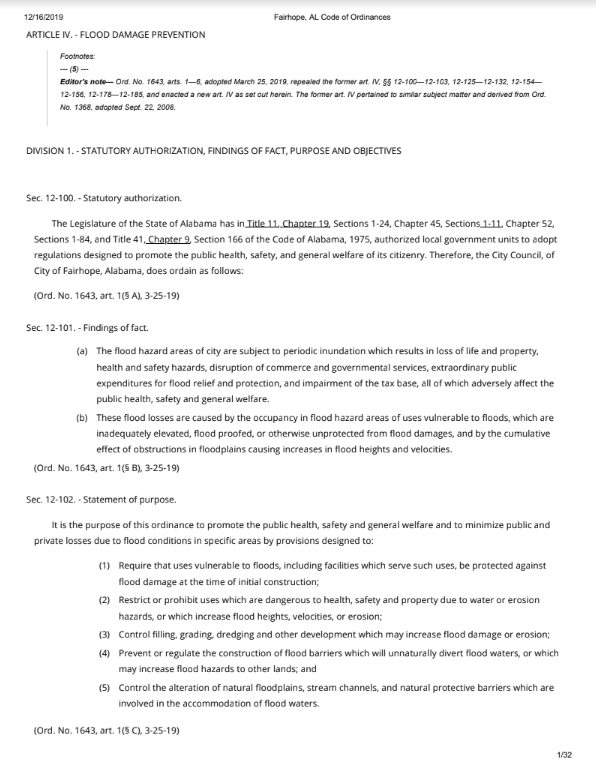 12/16/2019 Fairhope, AL Code of Ordinances

ARTICLE IV. - FLOOD DAMAGE PREVENTION

Footnotes:

--- (5) ---

Editor's note— Ord. No. 1643, arts. 1—6, adopted March 25, 2019, repealed the former art. IV, §§ 12-100—12-103, 12-125—12-132, 12-154—12-156, 12-178—12-185, and enacted a new art. IV as set out herein. The former art. IV pertained to similar subject matter and derived from Ord. No. 1368, adopted Sept. 22, 2008.

DIVISION 1. - STATUTORY AUTHORIZATION, FINDINGS OF FACT, PURPOSE AND OBJECTIVES

Sec. 12-100. - Statutory authorization.

The Legislature of the State of Alabama has in Title 11, Chapter 19, Sections 1-24, Chapter 45, Sections 1-11, Chapter 52, Sections 1-84, and Title 41, Chapter 9, Section 166 of the Code of Alabama, 1975, authorized local government units to adopt regulations designed to promote the public health, safety, and general welfare of its citizenry. Therefore, the City Council, of City of Fairhope, Alabama, does ordain as follows:

(Ord. No. 1643, art. 1(§ A), 3-25-19)

Sec. 12-101. - Findings of fact.

(a) The flood hazard areas of city are subject to periodic inundation which results in loss of life and property, health and safety hazards, disruption of commerce and governmental services, extraordinary public expenditures for flood relief and protection, and impairment of the tax base, all of which adversely affect the public health, safety and general welfare.

(b) These flood losses are caused by the occupancy in flood hazard areas of uses vulnerable to floods, which are inadequately elevated, flood proofed, or otherwise unprotected from flood damages, and by the cumulative effect of obstructions in floodplains causing increases in flood heights and velocities.

(Ord. No. 1643, art. 1(§ B), 3-25-19)

Sec. 12-102. - Statement of purpose.

It is the purpose of this ordinance to promote the public health, safety and general welfare and to minimize public and private losses due to flood conditions in specific areas by provisions designed to:

(1) Require that uses vulnerable to floods, including facilities which serve such uses, be protected against flood damage at the time of initial construction;

(2) Restrict or prohibit uses which are dangerous to health, safety and property due to water or erosion hazards, or which increase flood heights, velocities, or erosion;

(3) Control filling, grading, dredging and other development which may increase flood damage or erosion;

(4) Prevent or regulate the construction of flood barriers which will unnaturally divert flood waters, or which may increase flood hazards to other lands; and

(5) Control the alteration of natural floodplains, stream channels, and natural protective barriers which are involved in the accommodation of flood waters.

(Ord. No. 1643, art. 1(§ C), 3-25-19)

1/32